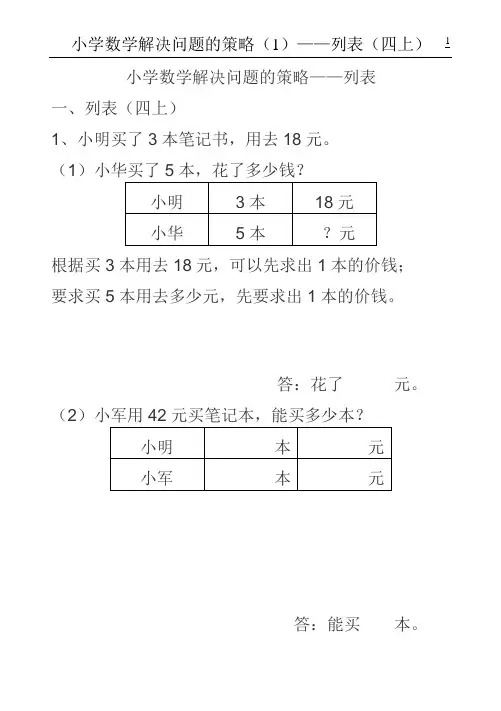 小学数学解决问题的策略（1）——列表（四上） 1

小学数学解决问题的策略——列表

一、列表（四上）

1、小明买了 3 本笔记书，用去 18 元。

（1）小华买了 5 本，花了多少钱？

| 小明 | 3 本 | 18 元 |
|---|---|---|
| 小华 | 5 本 | ？元 |

根据买 3 本用去 18 元，可以先求出 1 本的价钱；

要求买 5 本用去多少元，先要求出 1 本的价钱。

答：花了　　元。

（2）小军用 42 元买笔记本，能买多少本？

| 小明 | 本 | 元 |
|---|---|---|
| 小军 | 本 | 元 |

答：能买　　本。